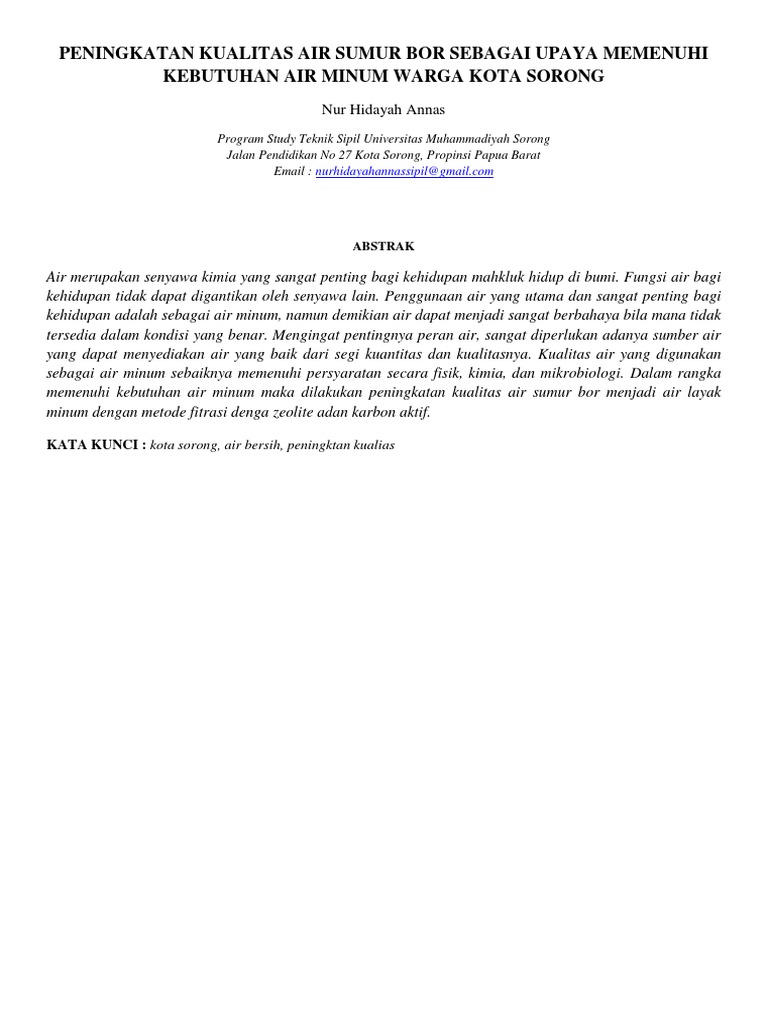 PENINGKATAN KUALITAS AIR SUMUR BOR SEBAGAI UPAYA MEMENUHI KEBUTUHAN AIR MINUM WARGA KOTA SORONG

Nur Hidayah Annas

Program Study Teknik Sipil Universitas Muhammadiyah Sorong
Jalan Pendidikan No 27 Kota Sorong, Propinsi Papua Barat
Email : nurhidayahannassipil@gmail.com

ABSTRAK

Air merupakan senyawa kimia yang sangat penting bagi kehidupan mahkluk hidup di bumi. Fungsi air bagi kehidupan tidak dapat digantikan oleh senyawa lain. Penggunaan air yang utama dan sangat penting bagi kehidupan adalah sebagai air minum, namun demikian air dapat menjadi sangat berbahaya bila mana tidak tersedia dalam kondisi yang benar. Mengingat pentingnya peran air, sangat diperlukan adanya sumber air yang dapat menyediakan air yang baik dari segi kuantitas dan kualitasnya. Kualitas air yang digunakan sebagai air minum sebaiknya memenuhi persyaratan secara fisik, kimia, dan mikrobiologi. Dalam rangka memenuhi kebutuhan air minum maka dilakukan peningkatan kualitas air sumur bor menjadi air layak minum dengan metode fitrasi denga zeolite adan karbon aktif.

KATA KUNCI : kota sorong, air bersih, peningktan kualias